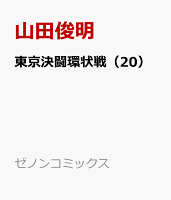 山田俊明

東京決闘環状戦（20）

ゼノンコミックス